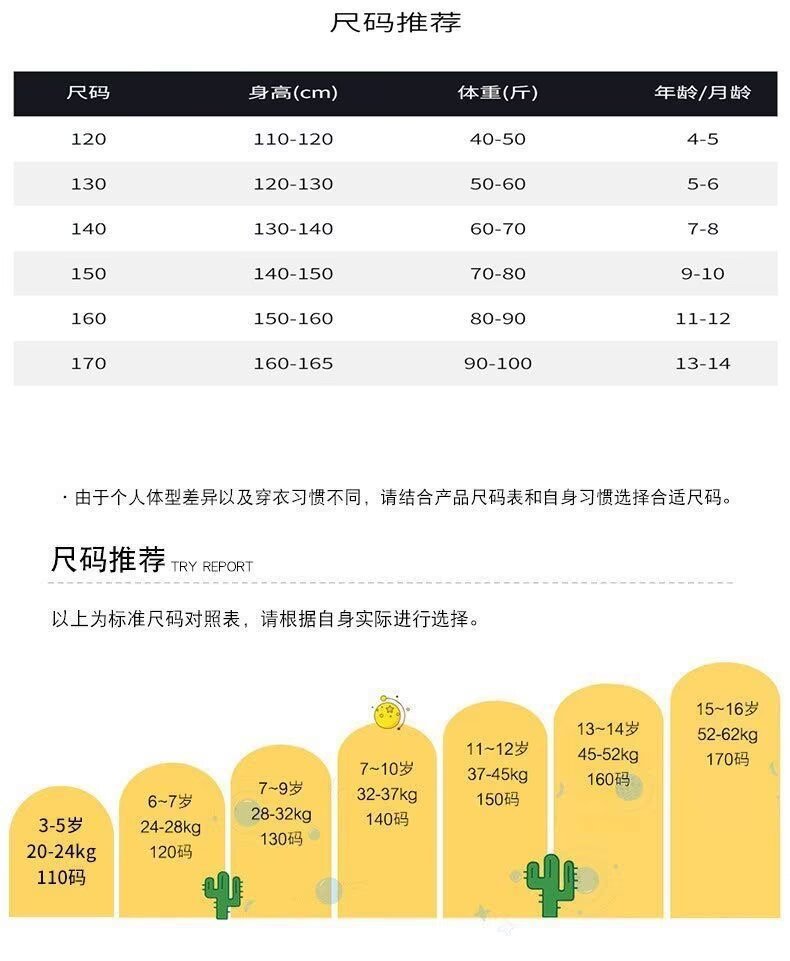 尺码推荐

| 尺码 | 身高(cm) | 体重(斤) | 年龄/月龄 |
|---|---|---|---|
| 120 | 110-120 | 40-50 | 4-5 |
| 130 | 120-130 | 50-60 | 5-6 |
| 140 | 130-140 | 60-70 | 7-8 |
| 150 | 140-150 | 70-80 | 9-10 |
| 160 | 150-160 | 80-90 | 11-12 |
| 170 | 160-165 | 90-100 | 13-14 |

· 由于个人体型差异以及穿衣习惯不同，请结合产品尺码表和自身习惯选择合适尺码。

尺码推荐 TRY REPORT

以上为标准尺码对照表，请根据自身实际进行选择。

3-5岁
20-24kg
110码

6~7岁
24-28kg
120码

7~9岁
28-32kg
130码

7~10岁
32-37kg
140码

11~12岁
37-45kg
150码

13~14岁
45-52kg
160码

15~16岁
52-62kg
170码